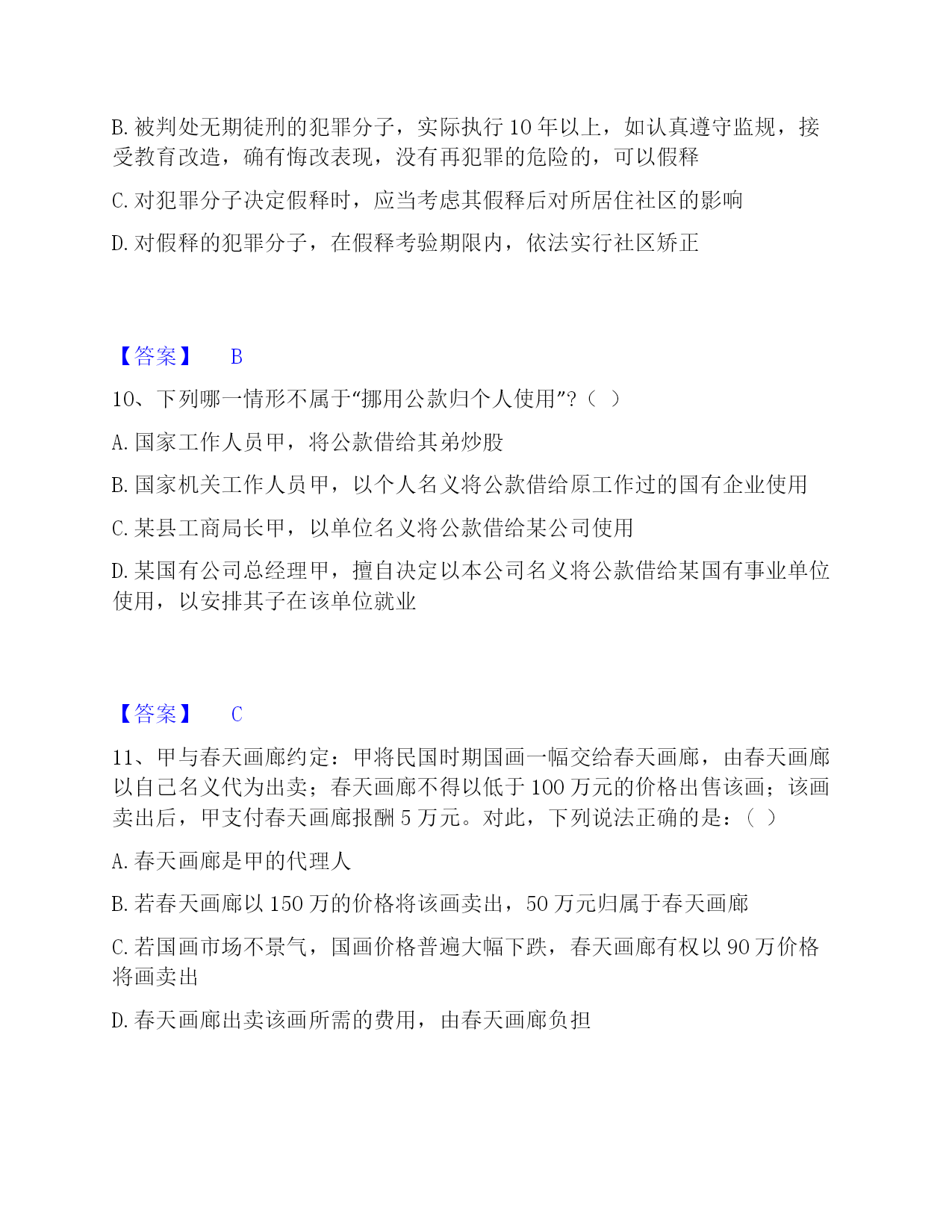 B. 被判处无期徒刑的犯罪分子，实际执行 10 年以上，如认真遵守监规，接受教育改造，确有悔改表现，没有再犯罪的危险的，可以假释

C. 对犯罪分子决定假释时，应当考虑其假释后对所居住社区的影响

D. 对假释的犯罪分子，在假释考验期限内，依法实行社区矫正

【答案】 B

10、下列哪一情形不属于“挪用公款归个人使用”?（ ）

A. 国家工作人员甲，将公款借给其弟炒股

B. 国家机关工作人员甲，以个人名义将公款借给原工作过的国有企业使用

C. 某县工商局长甲，以单位名义将公款借给某公司使用

D. 某国有公司总经理甲，擅自决定以本公司名义将公款借给某国有事业单位使用，以安排其子在该单位就业

【答案】 C

11、甲与春天画廊约定：甲将民国时期国画一幅交给春天画廊，由春天画廊以自己名义代为出卖；春天画廊不得以低于 100 万元的价格出售该画；该画卖出后，甲支付春天画廊报酬 5 万元。对此，下列说法正确的是：（ ）

A. 春天画廊是甲的代理人

B. 若春天画廊以 150 万的价格将该画卖出，50 万元归属于春天画廊

C. 若国画市场不景气，国画价格普遍大幅下跌，春天画廊有权以 90 万价格将画卖出

D. 春天画廊出卖该画所需的费用，由春天画廊负担